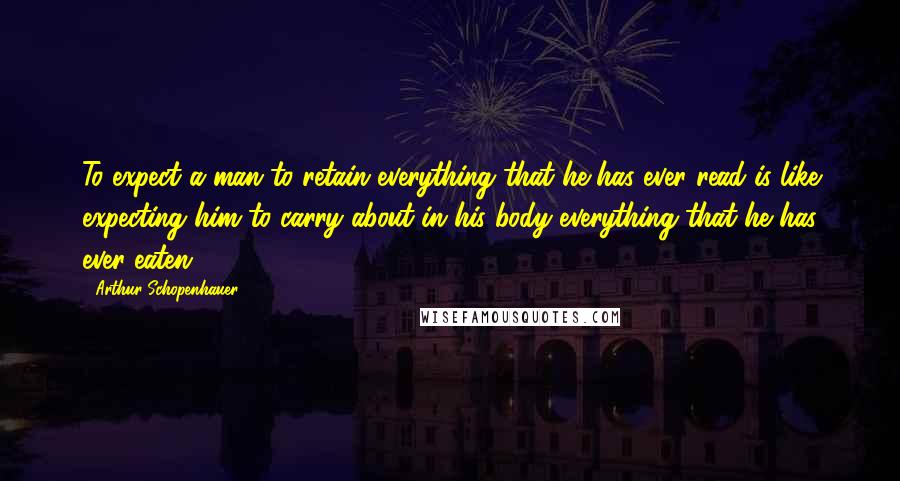 To expect a man to retain everything that he has ever read is like expecting him to carry about in his body everything that he has ever eaten.

- Arthur Schopenhauer

WISEFAMOUSQUOTES.COM